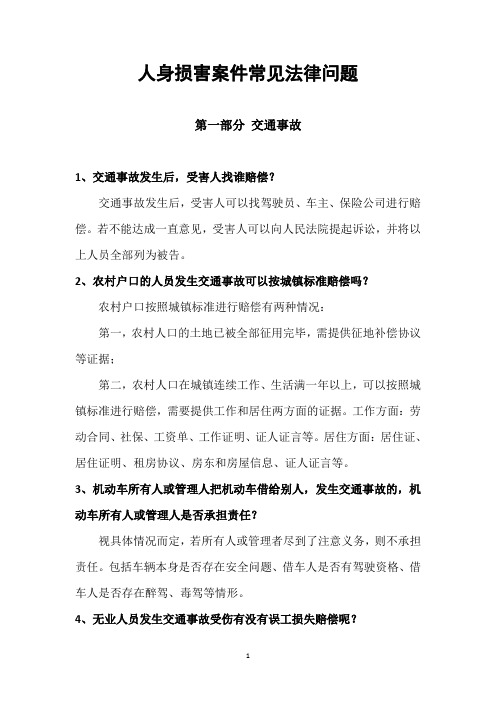 人身损害案件常见法律问题

第一部分 交通事故

1、交通事故发生后，受害人找谁赔偿？

交通事故发生后，受害人可以找驾驶员、车主、保险公司进行赔偿。若不能达成一直意见，受害人可以向人民法院提起诉讼，并将以上人员全部列为被告。

2、农村户口的人员发生交通事故可以按城镇标准赔偿吗？

农村户口按照城镇标准进行赔偿有两种情况：

第一，农村人口的土地已被全部征用完毕，需提供征地补偿协议等证据；

第二，农村人口在城镇连续工作、生活满一年以上，可以按照城镇标准进行赔偿，需要提供工作和居住两方面的证据。工作方面：劳动合同、社保、工资单、工作证明、证人证言等。居住方面：居住证、居住证明、租房协议、房东和房屋信息、证人证言等。

3、机动车所有人或管理人把机动车借给别人，发生交通事故的，机动车所有人或管理人是否承担责任？

视具体情况而定，若所有人或管理者尽到了注意义务，则不承担责任。包括车辆本身是否存在安全问题、借车人是否有驾驶资格、借车人是否存在醉驾、毒驾等情形。

4、无业人员发生交通事故受伤有没有误工损失赔偿呢？

1